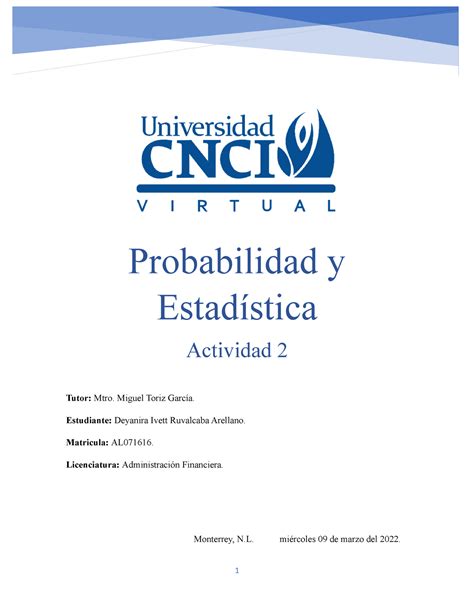 Universidad CNCI
VIRTUAL

Probabilidad y Estadística

Actividad 2

Tutor: Mtro. Miguel Toriz García.

Estudiante: Deyanira Ivett Ruvalcaba Arellano.

Matricula: AL071616.

Licenciatura: Administración Financiera.

Monterrey, N.L. miércoles 09 de marzo del 2022.

1